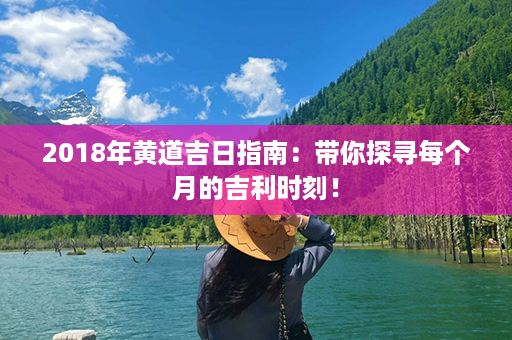 2018年黄道吉日指南：带你探寻每个月的吉利时刻！